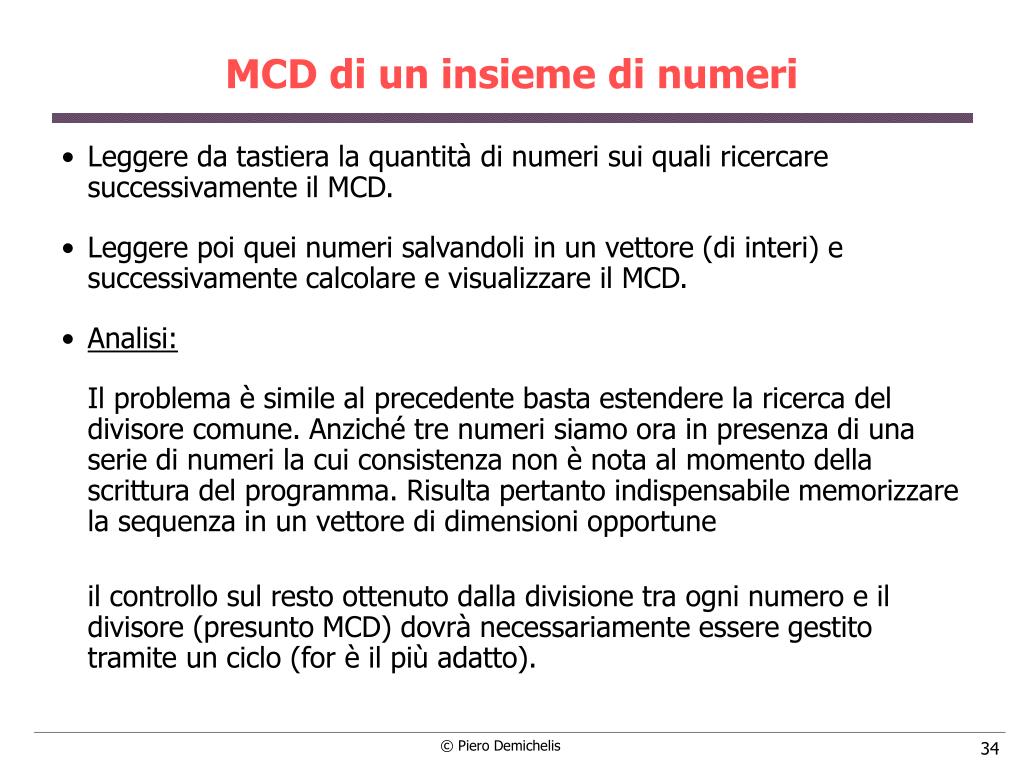 MCD di un insieme di numeri

• Leggere da tastiera la quantità di numeri sui quali ricercare successivamente il MCD.

• Leggere poi quei numeri salvandoli in un vettore (di interi) e successivamente calcolare e visualizzare il MCD.

• Analisi:

Il problema è simile al precedente basta estendere la ricerca del divisore comune. Anziché tre numeri siamo ora in presenza di una serie di numeri la cui consistenza non è nota al momento della scrittura del programma. Risulta pertanto indispensabile memorizzare la sequenza in un vettore di dimensioni opportune

il controllo sul resto ottenuto dalla divisione tra ogni numero e il divisore (presunto MCD) dovrà necessariamente essere gestito tramite un ciclo (for è il più adatto).

© Piero Demichelis

34